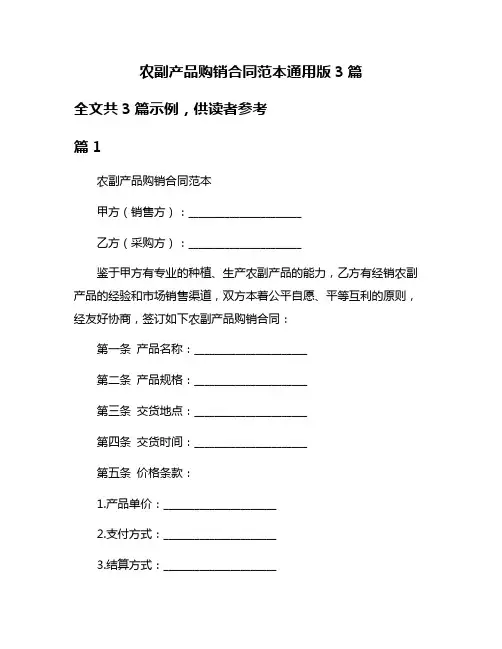 农副产品购销合同范本通用版 3 篇

全文共 3 篇示例，供读者参考

篇 1

农副产品购销合同范本

甲方（销售方）：____________________

乙方（采购方）：____________________

鉴于甲方有专业的种植、生产农副产品的能力，乙方有经销农副产品的经验和市场销售渠道，双方本着公平自愿、平等互利的原则，经友好协商，签订如下农副产品购销合同：

第一条 产品名称：____________________

第二条 产品规格：____________________

第三条 交货地点：____________________

第四条 交货时间：____________________

第五条 价格条款：

1.产品单价：____________________

2.支付方式：____________________

3.结算方式：____________________